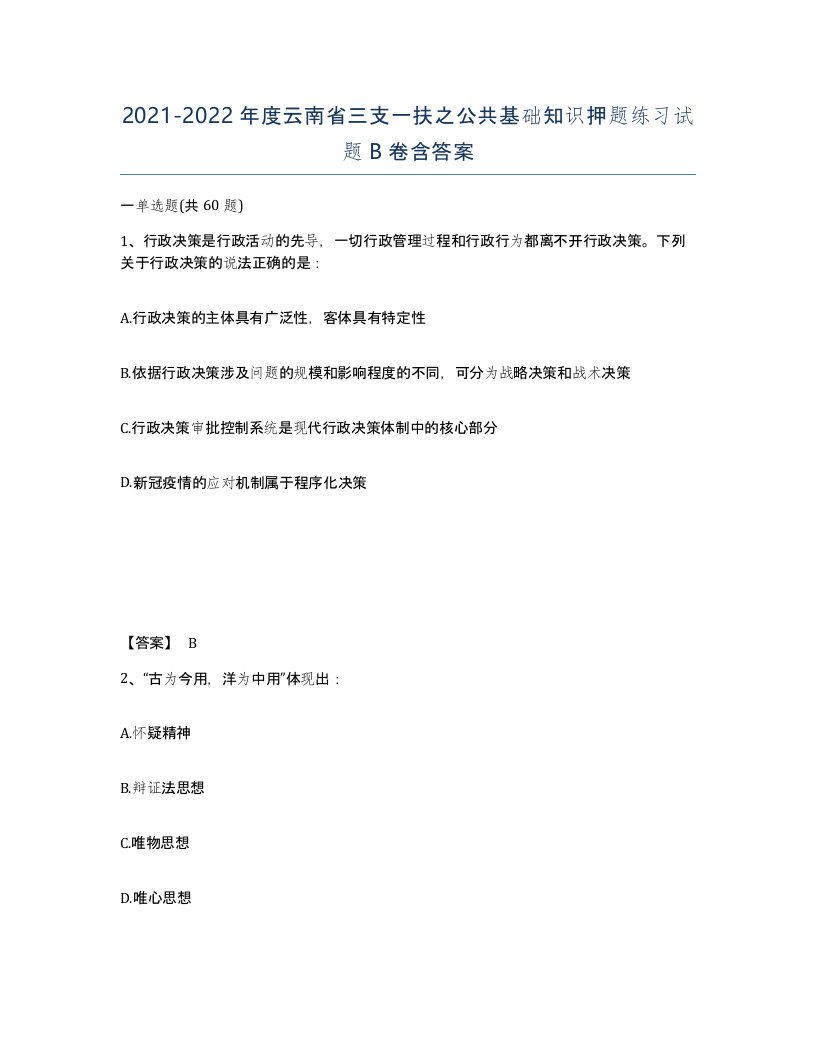 2021-2022年度云南省三支一扶之公共基础知识押题练习试题B卷含答案

一单选题(共60题)

1、行政决策是行政活动的先导，一切行政管理过程和行政行为都离不开行政决策。下列关于行政决策的说法正确的是：

A.行政决策的主体具有广泛性，客体具有特定性

B.依据行政决策涉及问题的规模和影响程度的不同，可分为战略决策和战术决策

C.行政决策审批控制系统是现代行政决策体制中的核心部分

D.新冠疫情的应对机制属于程序化决策

【答案】 B

2、“古为今用，洋为中用”体现出：

A.怀疑精神

B.辩证法思想

C.唯物思想

D.唯心思想